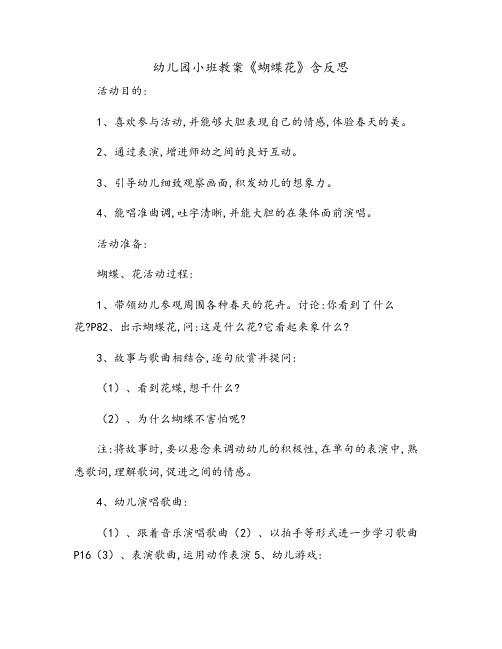 幼儿园小班教案《蝴蝶花》含反思

活动目的：

1、喜欢参与活动，并能够大胆表现自己的情感，体验春天的美。

2、通过表演，增进师幼之间的良好互动。

3、引导幼儿细致观察画面，积发幼儿的想象力。

4、能唱准曲调，吐字清晰，并能大胆的在集体面前演唱。

活动准备：

蝴蝶、花活动过程：

1、带领幼儿参观周围各种春天的花卉。讨论：你看到了什么花?P82、出示蝴蝶花，问：这是什么花?它看起来象什么?

3、故事与歌曲相结合，逐句欣赏并提问：

（1）、看到花蝶，想干什么?

（2）、为什么蝴蝶不害怕呢?

注：将故事时，要以悬念来调动幼儿的积极性，在单句的表演中，熟悉歌词，理解歌词，促进之间的情感。

4、幼儿演唱歌曲：

（1）、跟着音乐演唱歌曲（2）、以拍手等形式进一步学习歌曲P16（3）、表演歌曲，运用动作表演 5、幼儿游戏：